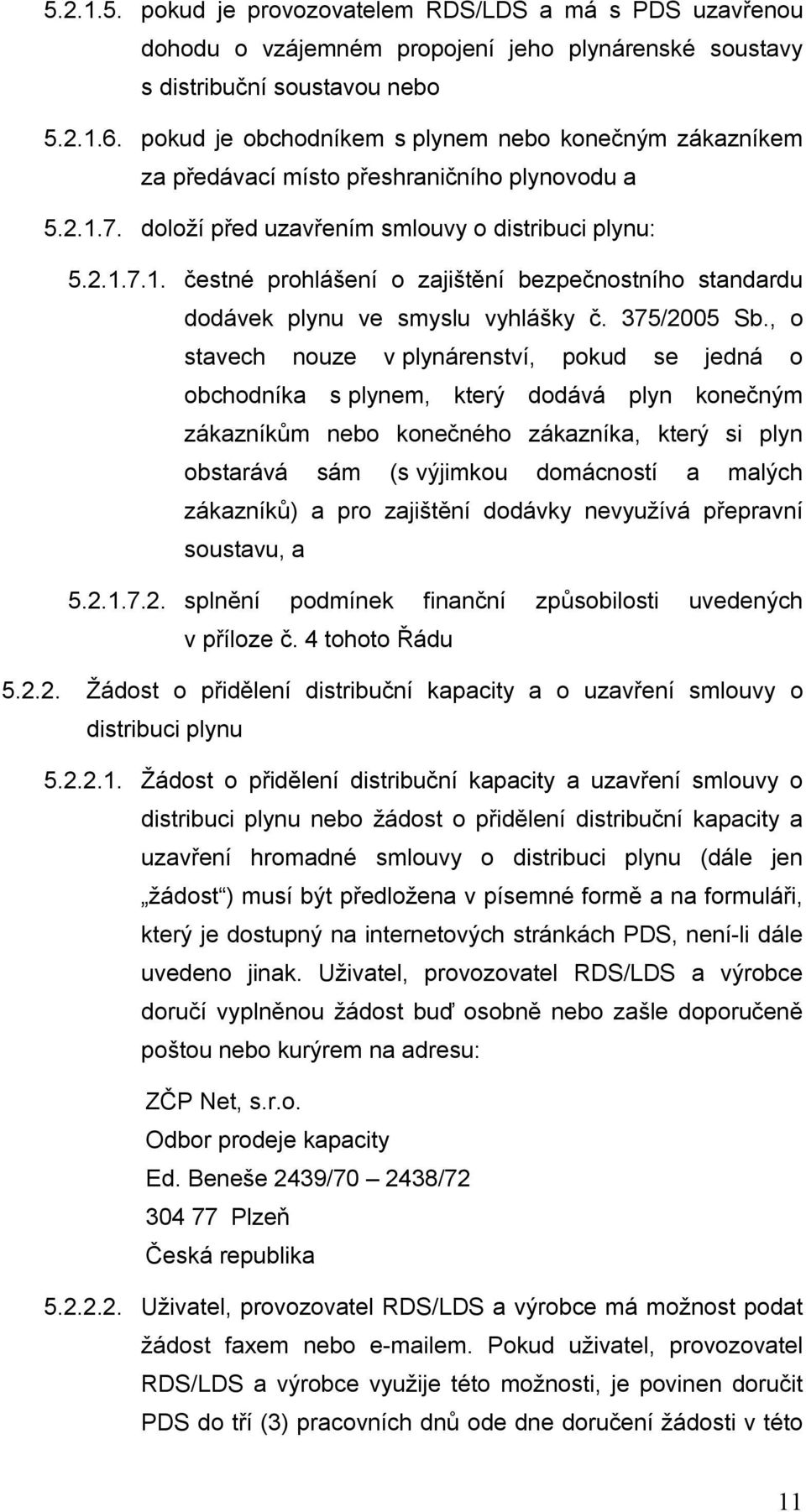 5.2.1.5. pokud je provozovatelem RDS/LDS a má s PDS uzavřenou dohodu o vzájemném propojení jeho plynárenské soustavy s distribuční soustavou nebo

5.2.1.6. pokud je obchodníkem s plynem nebo konečným zákazníkem za předávací místo přeshraničního plynovodu a

5.2.1.7. doloží před uzavřením smlouvy o distribuci plynu:

5.2.1.7.1. čestné prohlášení o zajištění bezpečnostního standardu dodávek plynu ve smyslu vyhlášky č. 375/2005 Sb., o stavech nouze v plynárenství, pokud se jedná o obchodníka s plynem, který dodává plyn konečným zákazníkům nebo konečného zákazníka, který si plyn obstarává sám (s výjimkou domácností a malých zákazníků) a pro zajištění dodávky nevyužívá přepravní soustavu, a

5.2.1.7.2. splnění podmínek finanční způsobilosti uvedených v příloze č. 4 tohoto Řádu

5.2.2. Žádost o přidělení distribuční kapacity a o uzavření smlouvy o distribuci plynu

5.2.2.1. Žádost o přidělení distribuční kapacity a uzavření smlouvy o distribuci plynu nebo žádost o přidělení distribuční kapacity a uzavření hromadné smlouvy o distribuci plynu (dále jen „žádost“) musí být předložena v písemné formě a na formuláři, který je dostupný na internetových stránkách PDS, není-li dále uvedeno jinak. Uživatel, provozovatel RDS/LDS a výrobce doručí vyplněnou žádost buď osobně nebo zašle doporučeně poštou nebo kurýrem na adresu:

ZČP Net, s.r.o.
Odbor prodeje kapacity
Ed. Beneše 2439/70 – 2438/72
304 77 Plzeň
Česká republika

5.2.2.2. Uživatel, provozovatel RDS/LDS a výrobce má možnost podat žádost faxem nebo e-mailem. Pokud uživatel, provozovatel RDS/LDS a výrobce využije této možnosti, je povinen doručit PDS do tří (3) pracovních dnů ode dne doručení žádosti v této

11